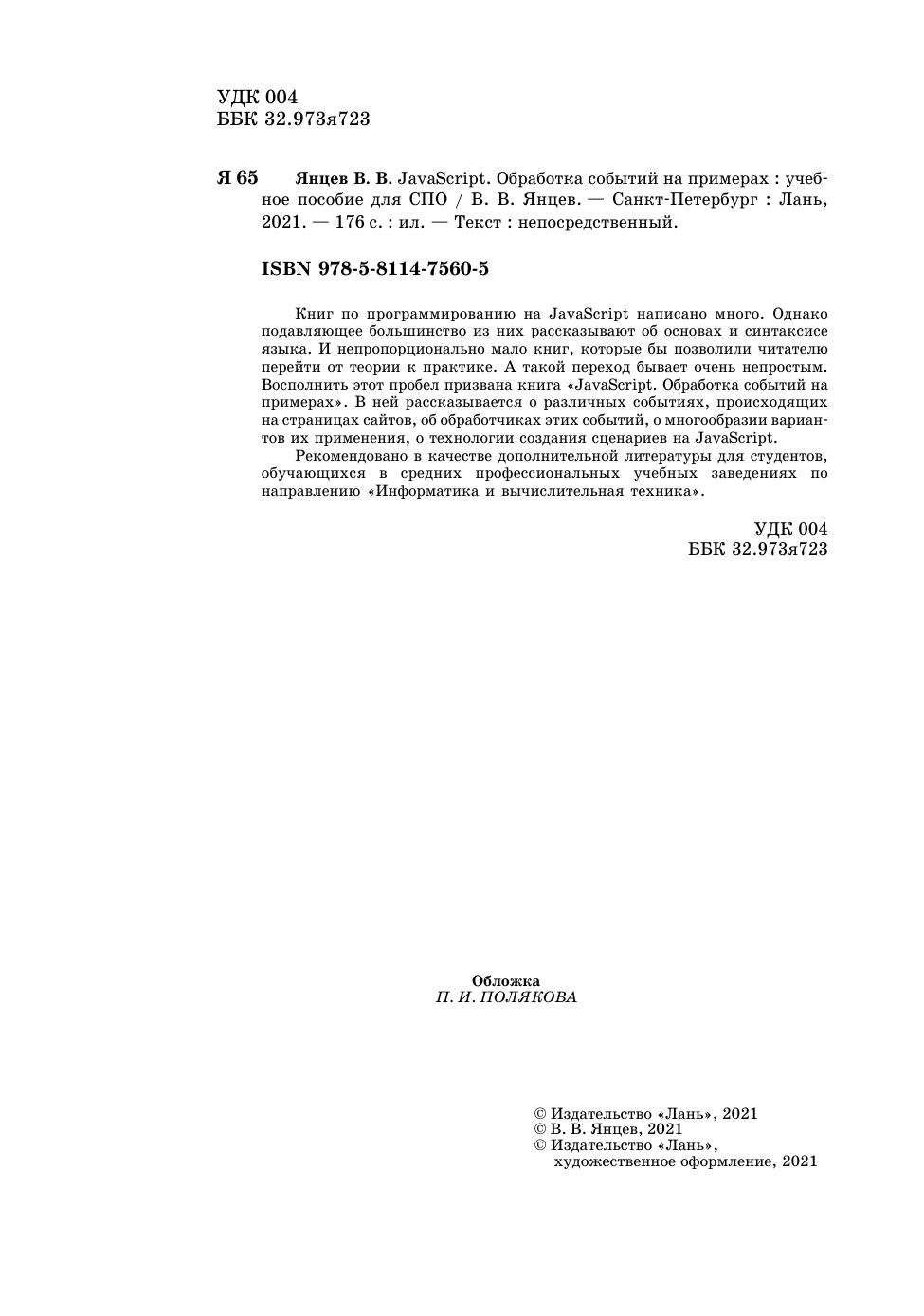 УДК 004
ББК 32.973я723

Я 65 Янцев В. В. JavaScript. Обработка событий на примерах : учебное пособие для СПО / В. В. Янцев. — Санкт-Петербург : Лань, 2021. — 176 с. : ил. — Текст : непосредственный.

ISBN 978-5-8114-7560-5

Книг по программированию на JavaScript написано много. Однако подавляющее большинство из них рассказывают об основах и синтаксисе языка. И непропорционально мало книг, которые бы позволили читателю перейти от теории к практике. А такой переход бывает очень непростым. Восполнить этот пробел призвана книга «JavaScript. Обработка событий на примерах». В ней рассказывается о различных событиях, происходящих на страницах сайтов, об обработчиках этих событий, о многообразии вариантов их применения, о технологии создания сценариев на JavaScript.

Рекомендовано в качестве дополнительной литературы для студентов, обучающихся в средних профессиональных учебных заведениях по направлению «Информатика и вычислительная техника».

УДК 004
ББК 32.973я723

Обложка
П. И. ПОЛЯКОВА

© Издательство «Лань», 2021
© В. В. Янцев, 2021
© Издательство «Лань», художественное оформление, 2021